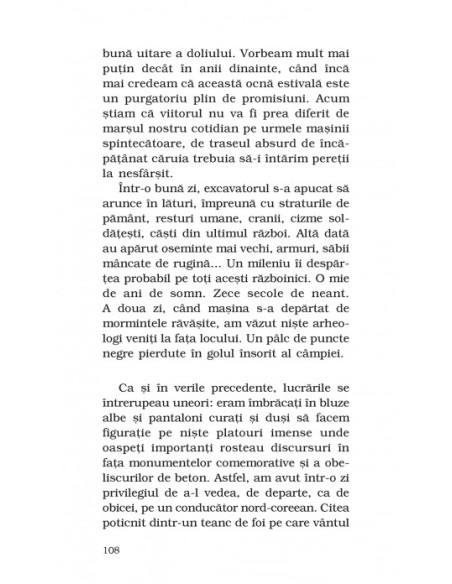 bună uitare a doliului. Vorbeam mult mai puțin decât în anii dinainte, când încă mai credeam că această ocnă estivală este un purgatoriu plin de promisiuni. Acum știam că viitorul nu va fi prea diferit de marșul nostru cotidian pe urmele mașinii spintecătoare, de traseul absurd de încăpățânat căruia trebuia să-i întărim pereții la nesfârșit.

Într-o bună zi, excavatorul s-a apucat să arunce în lături, împreună cu straturile de pământ, resturi umane, cranii, cizme soldățești, căști din ultimul război. Altă dată au apărut oseminte mai vechi, armuri, săbii mâncate de rugină... Un mileniu îi despărțea probabil pe toți acești războinici. O mie de ani de somn. Zece secole de neant. A doua zi, când mașina s-a depărtat de mormintele răvășite, am văzut niște arheologi veniți la fața locului. Un pâlc de puncte negre pierdute în golul însorit al câmpiei.

Ca și în verile precedente, lucrările se întrerupeau uneori: eram îmbrăcați în bluze albe și pantaloni curați și duși să facem figurație pe niște platouri imense unde oaspeți importanți rosteau discursuri în fața monumentelor comemorative și a obeliscurilor de beton. Astfel, am avut într-o zi privilegiul de a-l vedea, de departe, ca de obicei, pe un conducător nord-coreean. Citea poticnit dintr-un teanc de foi pe care vântul

108